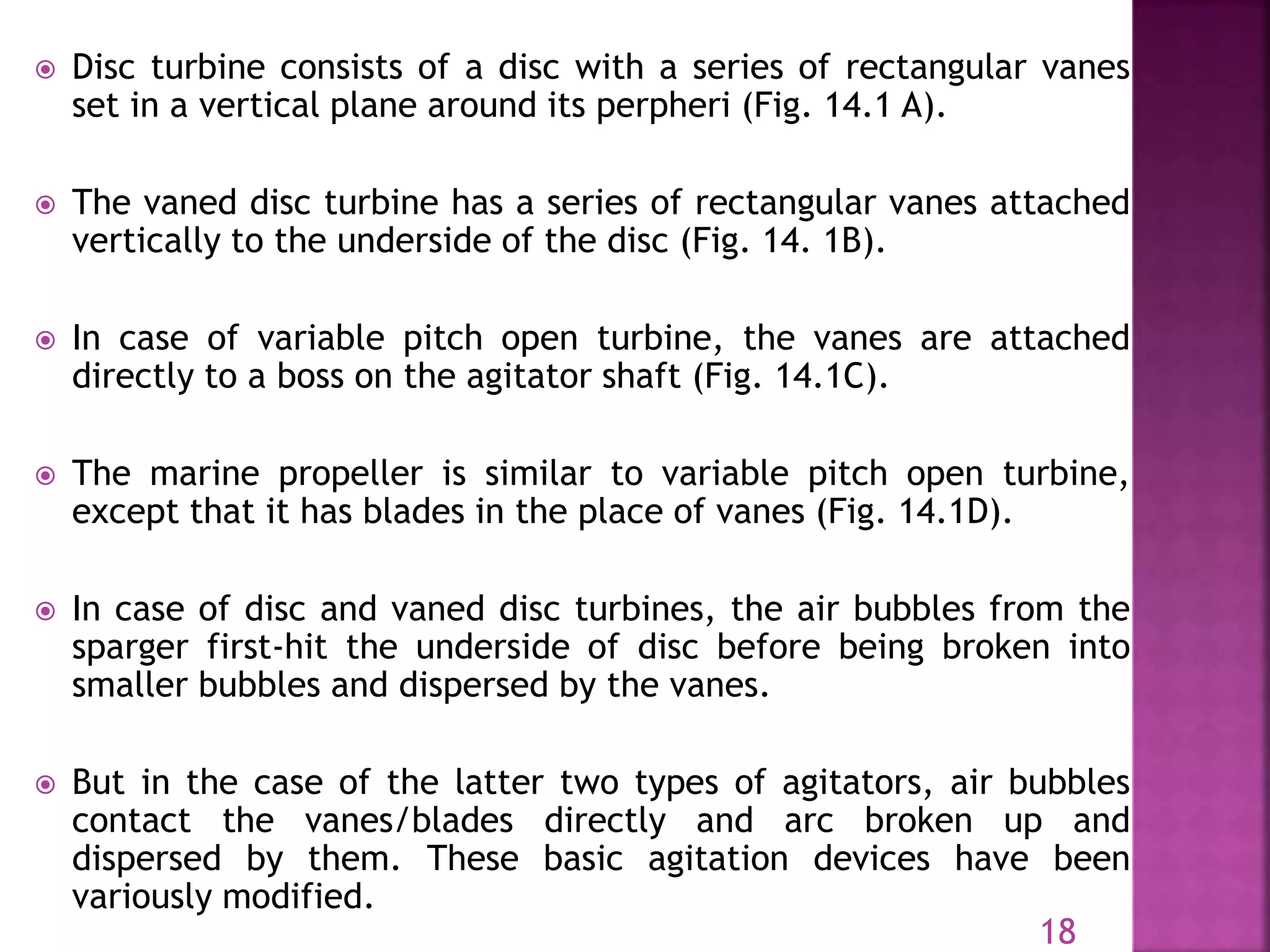 Disc turbine consists of a disc with a series of rectangular vanes set in a vertical plane around its perpheri (Fig. 14.1 A).

The vaned disc turbine has a series of rectangular vanes attached vertically to the underside of the disc (Fig. 14. 1B).

In case of variable pitch open turbine, the vanes are attached directly to a boss on the agitator shaft (Fig. 14.1C).

The marine propeller is similar to variable pitch open turbine, except that it has blades in the place of vanes (Fig. 14.1D).

In case of disc and vaned disc turbines, the air bubbles from the sparger first-hit the underside of disc before being broken into smaller bubbles and dispersed by the vanes.

But in the case of the latter two types of agitators, air bubbles contact the vanes/blades directly and arc broken up and dispersed by them. These basic agitation devices have been variously modified.

18